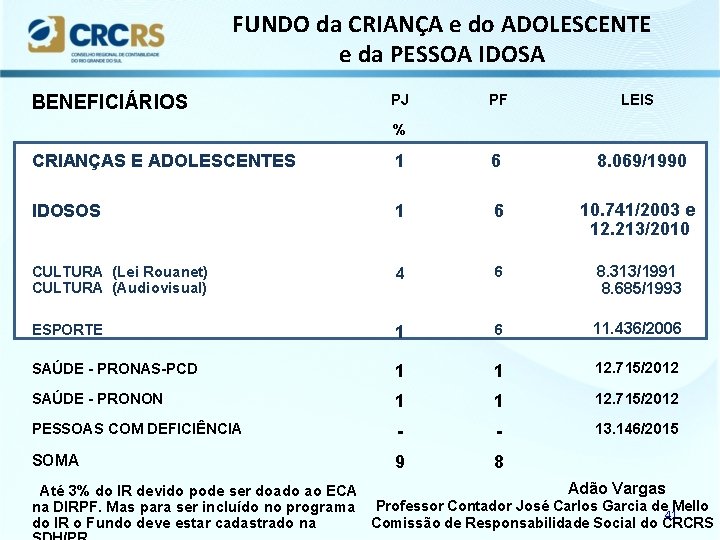 CRCRS
CONSELHO REGIONAL DE CONTABILIDADE DO RIO GRANDE DO SUL

FUNDO da CRIANÇA e do ADOLESCENTE e da PESSOA IDOSA

| BENEFICIÁRIOS | PJ % | PF | LEIS |
|---|---|---|---|
| CRIANÇAS E ADOLESCENTES | 1 | 6 | 8.069/1990 |
| IDOSOS | 1 | 6 | 10.741/2003 e 12.213/2010 |
| CULTURA (Lei Rouanet) CULTURA (Audiovisual) | 4 | 6 | 8.313/1991 8.685/1993 |
| ESPORTE | 1 | 6 | 11.436/2006 |
| SAÚDE - PRONAS-PCD | 1 | 1 | 12.715/2012 |
| SAÚDE - PRONON | 1 | 1 | 12.715/2012 |
| PESSOAS COM DEFICIÊNCIA | - | - | 13.146/2015 |
| SOMA | 9 | 8 | |

Até 3% do IR devido pode ser doado ao ECA na DIRPF. Mas para ser incluído no programa do IR o Fundo deve estar cadastrado na SDH/PR

Adão Vargas
Professor Contador José Carlos Garcia de Mello
Comissão de Responsabilidade Social do CRCRS
41